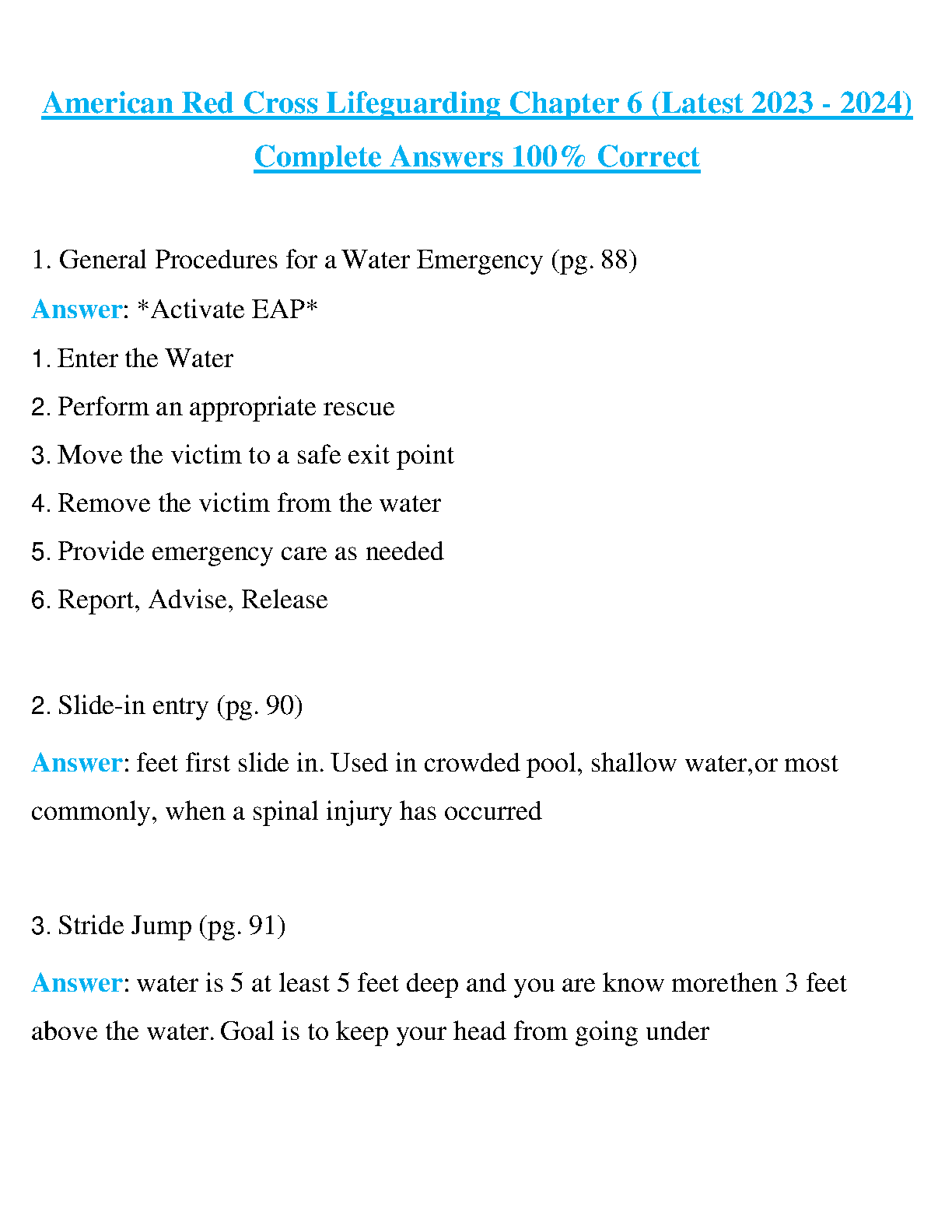 American Red Cross Lifeguarding Chapter 6 (Latest 2023 - 2024) Complete Answers 100% Correct

1. General Procedures for a Water Emergency (pg. 88)

Answer: *Activate EAP*

1. Enter the Water

2. Perform an appropriate rescue

3. Move the victim to a safe exit point

4. Remove the victim from the water

5. Provide emergency care as needed

6. Report, Advise, Release

2. Slide-in entry (pg. 90)

Answer: feet first slide in. Used in crowded pool, shallow water,or most commonly, when a spinal injury has occurred

3. Stride Jump (pg. 91)

Answer: water is 5 at least 5 feet deep and you are know morethen 3 feet above the water. Goal is to keep your head from going under